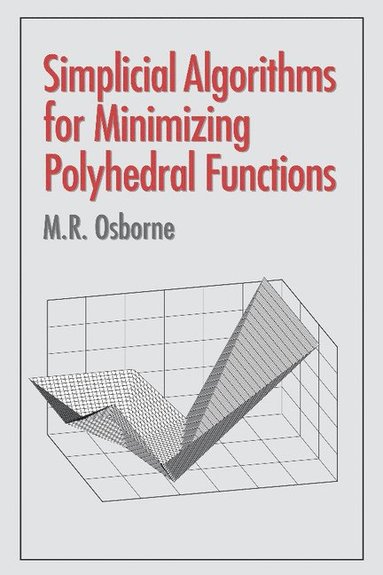 Simplicial Algorithms for Minimizing Polyhedral Functions

M.R. Osborne